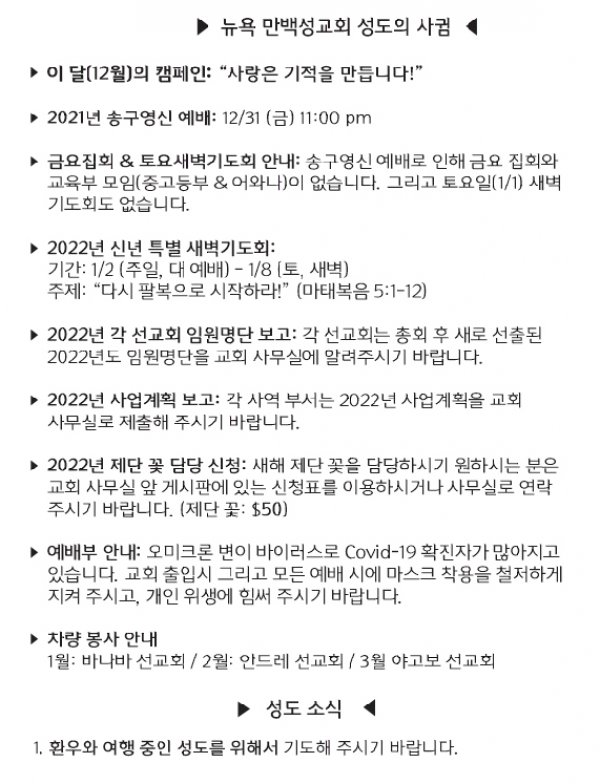 ▶ 뉴욕 만백성교회 성도의 사귐 ◀

▶ 이 달(12월)의 캠페인: "사랑은 기적을 만듭니다!"

▶ 2021년 송구영신 예배: 12/31 (금) 11:00 pm

▶ 금요집회 & 토요새벽기도회 안내: 송구영신 예배로 인해 금요 집회와 교육부 모임(중고등부 & 어와나)이 없습니다. 그리고 토요일(1/1) 새벽 기도회도 없습니다.

▶ 2022년 신년 특별 새벽기도회:
기간: 1/2 (주일, 대 예배) - 1/8 (토, 새벽)
주제: "다시 팔복으로 시작하라!" (마태복음 5:1-12)

▶ 2022년 각 선교회 임원명단 보고: 각 선교회는 총회 후 새로 선출된 2022년도 임원명단을 교회 사무실에 알려주시기 바랍니다.

▶ 2022년 사업계획 보고: 각 사역 부서는 2022년 사업계획을 교회 사무실로 제출해 주시기 바랍니다.

▶ 2022년 제단 꽃 담당 신청: 새해 제단 꽃을 담당하시기 원하시는 분은 교회 사무실 앞 게시판에 있는 신청표를 이용하시거나 사무실로 연락 주시기 바랍니다. (제단 꽃: $50)

▶ 예배부 안내: 오미크론 변이 바이러스로 Covid-19 확진자가 많아지고 있습니다. 교회 출입시 그리고 모든 예배 시에 마스크 착용을 철저하게 지켜 주시고, 개인 위생에 힘써 주시기 바랍니다.

▶ 차량 봉사 안내
1월: 바나바 선교회 / 2월: 안드레 선교회 / 3월 야고보 선교회

▶ 성도 소식 ◀

1. 환우와 여행 중인 성도를 위해서 기도해 주시기 바랍니다.